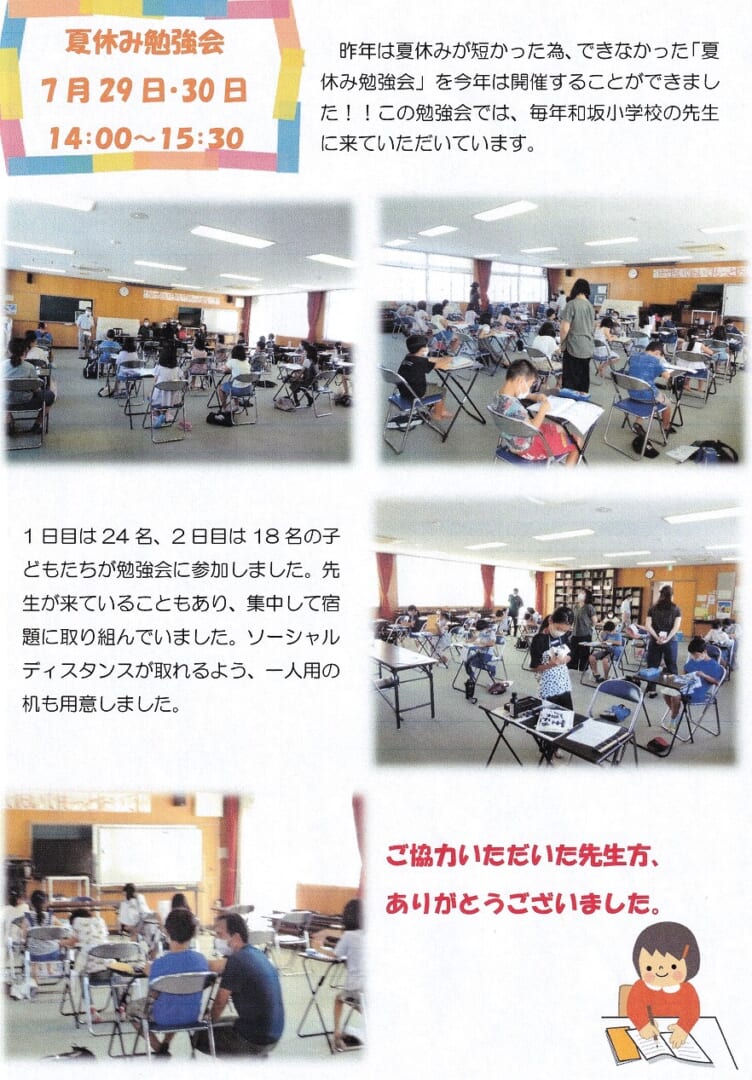 夏休み勉強会
7月29日・30日
14:00～15:30

昨年は夏休みが短かった為、できなかった「夏休み勉強会」を今年は開催することができました！！この勉強会では、毎年和坂小学校の先生に来ていただいています。

1日目は24名、2日目は18名の子どもたちが勉強会に参加しました。先生が来ていることもあり、集中して宿題に取り組んでいました。ソーシャルディスタンスが取れるよう、一人用の机も用意しました。

ご協力いただいた先生方、
ありがとうございました。